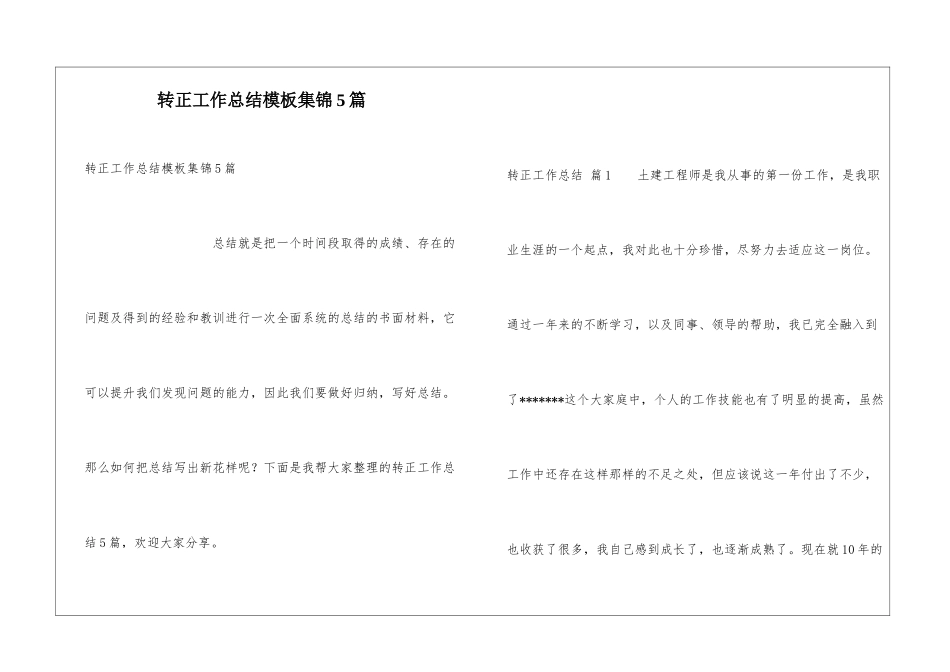 转正工作总结模板集锦5篇

转正工作总结模板集锦5篇

总结就是把一个时间段取得的成绩、存在的问题及得到的经验和教训进行一次全面系统的总结的书面材料，它可以提升我们发现问题的能力，因此我们要做好归纳，写好总结。那么如何把总结写出新花样呢？下面是我帮大家整理的转正工作总结5篇，欢迎大家分享。

转正工作总结 篇1 土建工程师是我从事的第一份工作，是我职业生涯的一个起点，我对此也十分珍惜，尽努力去适应这一岗位。通过一年来的不断学习，以及同事、领导的帮助，我已完全融入到了*******这个大家庭中，个人的工作技能也有了明显的提高，虽然工作中还存在这样那样的不足之处，但应该说这一年付出了不少，也收获了很多，我自己感到成长了，也逐渐成熟了。现在就10年的